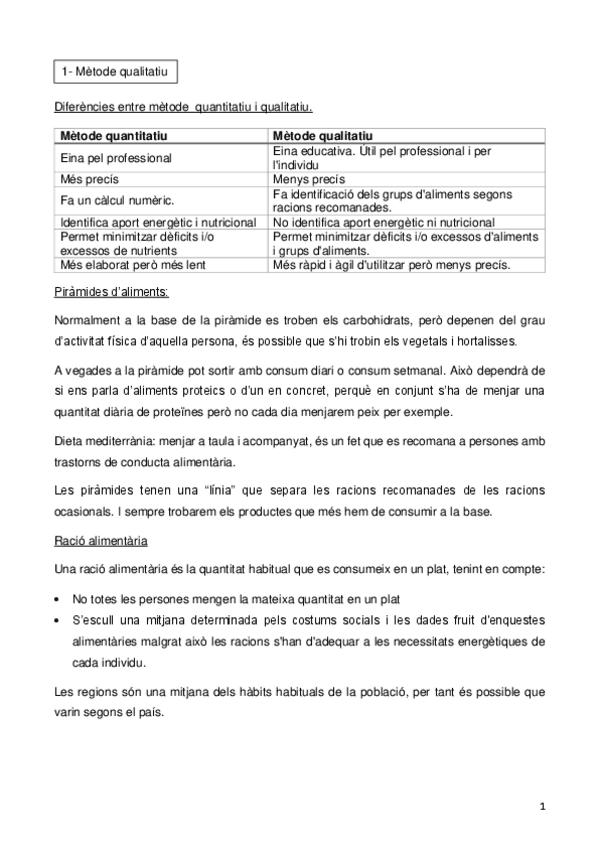 1- Mètode qualitatiu

Diferències entre mètode quantitatiu i qualitatiu.

| Mètode quantitatiu | Mètode qualitatiu |
|---|---|
| Eina pel professional | Eina educativa. Útil pel professional i per l'individu |
| Més precís | Menys precís |
| Fa un càlcul numèric. | Fa identificació dels grups d'aliments segons racions recomanades. |
| Identifica aport energètic i nutricional | No identifica aport energètic ni nutricional |
| Permet minimitzar dèficits i/o excessos de nutrients | Permet minimitzar dèficits i/o excessos d'aliments i grups d'aliments. |
| Més elaborat però més lent | Més ràpid i àgil d'utilitzar però menys precís. |

Piràmides d'aliments:

Normalment a la base de la piràmide es troben els carbohidrats, però depenen del grau d'activitat física d'aquella persona, és possible que s'hi trobin els vegetals i hortalisses.

A vegades a la piràmide pot sortir amb consum diari o consum setmanal. Això dependrà de si ens parla d'aliments proteics o d'un en concret, perquè en conjunt s'ha de menjar una quantitat diària de proteïnes però no cada dia menjarem peix per exemple.

Dieta mediterrània: menjar a taula i acompanyat, és un fet que es recomana a persones amb trastorns de conducta alimentària.

Les piràmides tenen una "línia" que separa les racions recomanades de les racions ocasionals. I sempre trobarem els productes que més hem de consumir a la base.

Ració alimentària

Una ració alimentària és la quantitat habitual que es consumeix en un plat, tenint en compte:

• No totes les persones mengen la mateixa quantitat en un plat
• S'escull una mitjana determinada pels costums socials i les dades fruit d'enquestes alimentàries malgrat això les racions s'han d'adequar a les necessitats energètiques de cada individu.

Les regions són una mitjana dels hàbits habituals de la població, per tant és possible que varin segons el país.

1